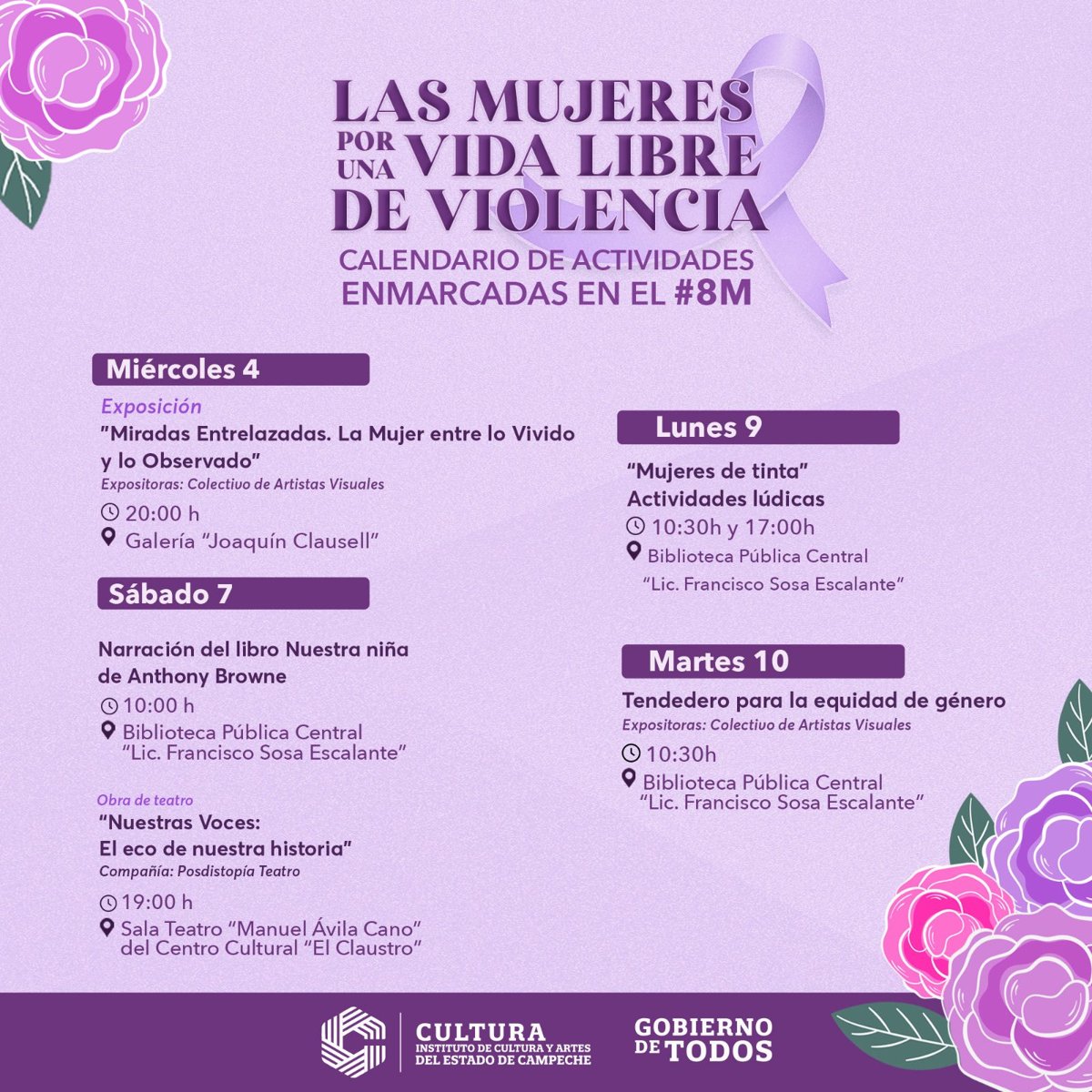 LAS MUJERES POR UNA VIDA LIBRE DE VIOLENCIA
CALENDARIO DE ACTIVIDADES ENMARCADAS EN EL #8M

Miércoles 4
Exposición
"Miradas Entrelazadas. La Mujer entre lo Vivido y lo Observado"
Expositoras: Colectivo de Artistas Visuales
20:00 h
Galería "Joaquín Clausell"

Sábado 7
Narración del libro Nuestra niña de Anthony Browne
10:00 h
Biblioteca Pública Central "Lic. Francisco Sosa Escalante"

Obra de teatro
"Nuestras Voces: El eco de nuestra historia"
Compañía: Posdistopía Teatro
19:00 h
Sala Teatro "Manuel Ávila Cano" del Centro Cultural "El Claustro"

Lunes 9
"Mujeres de tinta"
Actividades lúdicas
10:30h y 17:00h
Biblioteca Pública Central "Lic. Francisco Sosa Escalante"

Martes 10
Tendedero para la equidad de género
Expositoras: Colectivo de Artistas Visuales
10:30h
Biblioteca Pública Central "Lic. Francisco Sosa Escalante"

CULTURA
INSTITUTO DE CULTURA Y ARTES DEL ESTADO DE CAMPECHE
GOBIERNO DE TODOS